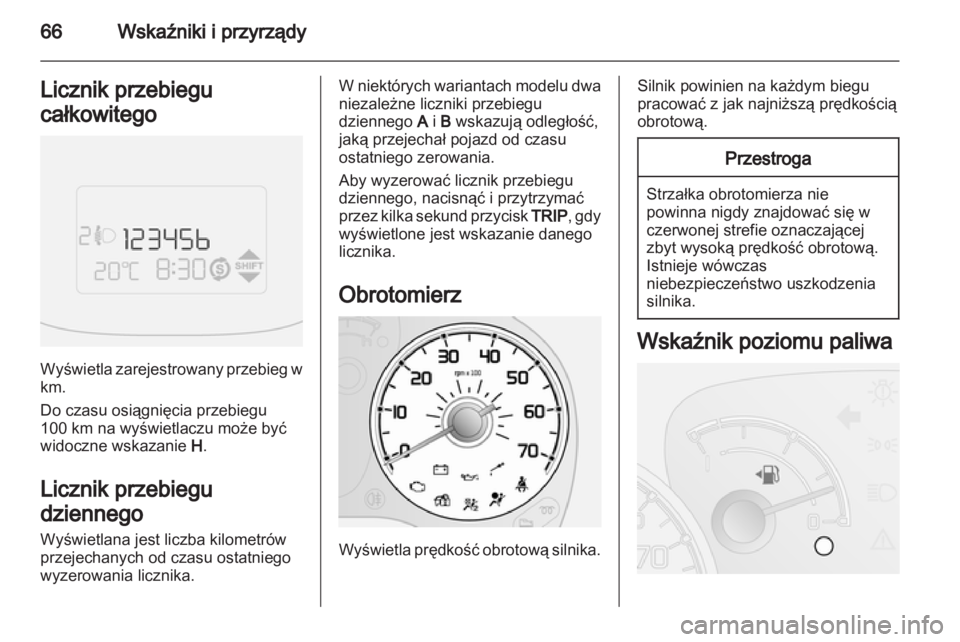 66 Wskaźniki i przyrządy

Licznik przebiegu całkowitego

2 123456
20°C 8:30 S SHIFT

Wyświetla zarejestrowany przebieg w km.

Do czasu osiągnięcia przebiegu 100 km na wyświetlaczu może być widoczne wskazanie H.

Licznik przebiegu dziennego

Wyświetlana jest liczba kilometrów przejechanych od czasu ostatniego wyzerowania licznika.

W niektórych wariantach modelu dwa niezależne liczniki przebiegu dziennego A i B wskazują odległość, jaką przejechał pojazd od czasu ostatniego zerowania.

Aby wyzerować licznik przebiegu dziennego, nacisnąć i przytrzymać przez kilka sekund przycisk TRIP, gdy wyświetlone jest wskazanie danego licznika.

Obrotomierz

0 10 20 30 40 50 60 70
rpm x 100

Wyświetla prędkość obrotową silnika.

Silnik powinien na każdym biegu pracować z jak najniższą prędkością obrotową.

Przestroga

Strzałka obrotomierza nie powinna nigdy znajdować się w czerwonej strefie oznaczającej zbyt wysoką prędkość obrotową. Istnieje wówczas niebezpieczeństwo uszkodzenia silnika.

Wskaźnik poziomu paliwa

0

70

carmanualsonline.info